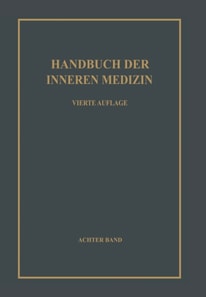 HANDBUCH DER INNEREN MEDIZIN

VIERTE AUFLAGE

ACHTER BAND